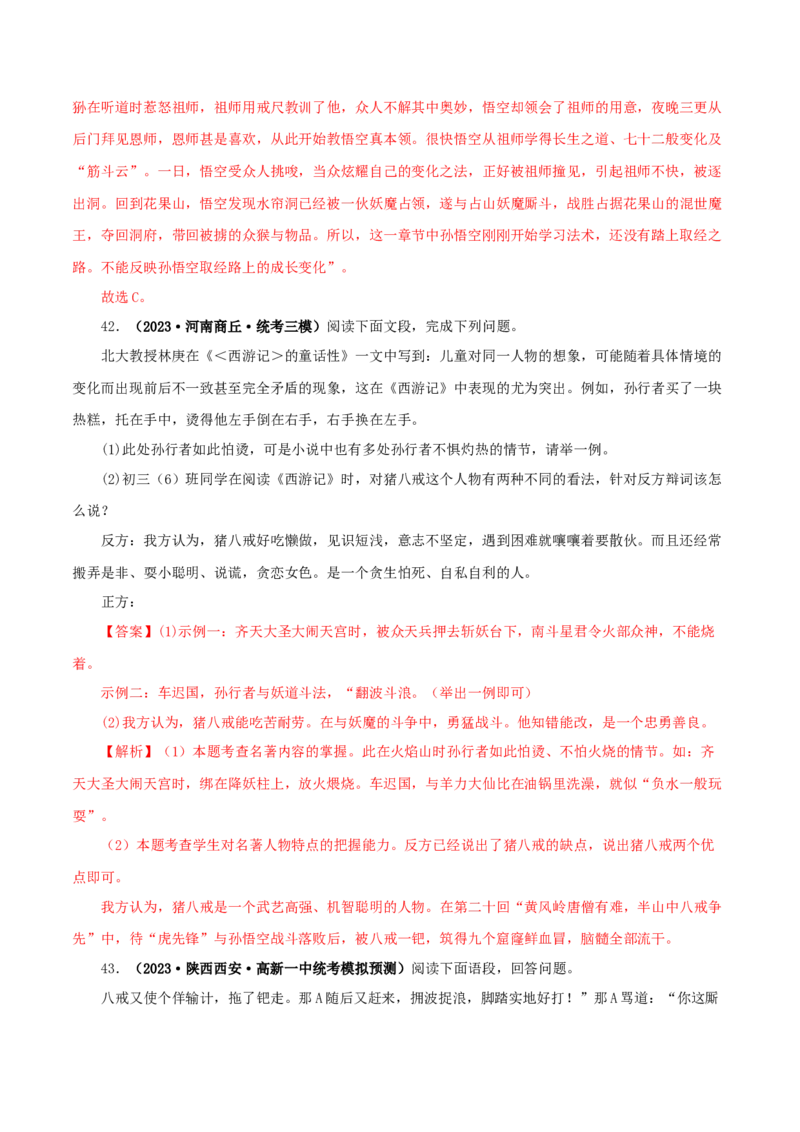 狲在听道时惹怒祖师，祖师用戒尺教训了他，众人不解其中奥妙，悟空却领会了祖师的用意，夜晚三更从后门拜见恩师，恩师甚是喜欢，从此开始教悟空真本领。很快悟空从祖师学得长生之道、七十二般变化及“筋斗云”。一日，悟空受众人挑唆，当众炫耀自己的变化之法，正好被祖师撞见，引起祖师不快，被逐出洞。回到花果山，悟空发现水帘洞已经被一伙妖魔占领，遂与占山妖魔厮斗，战胜占据花果山的混世魔王，夺回洞府，带回被掳的众猴与物品。所以，这一章节中孙悟空刚刚开始学习法术，还没有踏上取经之路。不能反映孙悟空取经路上的成长变化”。

故选C。

42.（2023·河南商丘·统考三模）阅读下面文段，完成下列问题。

北大教授林庚在《<西游记>的童话性》一文中写到：儿童对同一人物的想象，可能随着具体情境的变化而出现前后不一致甚至完全矛盾的现象，这在《西游记》中表现的尤为突出。例如，孙行者买了一块热糕，托在手中，烫得他左手倒在右手，右手换在左手。

(1)此处孙行者如此怕烫，可是小说中也有多处孙行者不惧灼热的情节，请举一例。

(2)初三（6）班同学在阅读《西游记》时，对猪八戒这个人物有两种不同的看法，针对反方辩词该怎么说？

反方：我方认为，猪八戒好吃懒做，见识短浅，意志不坚定，遇到困难就嚷嚷着要散伙。而且还经常搬弄是非、耍小聪明、说谎，贪恋女色。是一个贪生怕死、自私自利的人。

正方：

【答案】(1)示例一：齐天大圣大闹天宫时，被众天兵押去斩妖台下，南斗星君令火部众神，不能烧着。

示例二：车迟国，孙行者与妖道斗法，“翻波斗浪。（举出一例即可）

(2)我方认为，猪八戒能吃苦耐劳。在与妖魔的斗争中，勇猛战斗。他知错能改，是一个忠勇善良。

【解析】（1）本题考查名著内容的掌握。此在火焰山时孙行者如此怕烫、不怕火烧的情节。如：齐天大圣大闹天宫时，绑在降妖柱上，放火煨烧。车迟国，与羊力大仙比在油锅里洗澡，就似“负水一般玩耍”。

（2）本题考查学生对名著人物特点的把握能力。反方已经说出了猪八戒的缺点，说出猪八戒两个优点即可。

我方认为，猪八戒是一个武艺高强、机智聪明的人物。在第二十回“黄风岭唐僧有难，半山中八戒争先”中，待“虎先锋”与孙悟空战斗落败后，被八戒一钯，筑得九个窟窿鲜血冒，脑髓全部流干。

43.（2023·陕西西安·高新一中统考模拟预测）阅读下面语段，回答问题。

八戒又使个佯输计，拖了钯走。那A随后又赶来，拥波捉浪，脚踏实地好打！”那A骂道：“你这厮